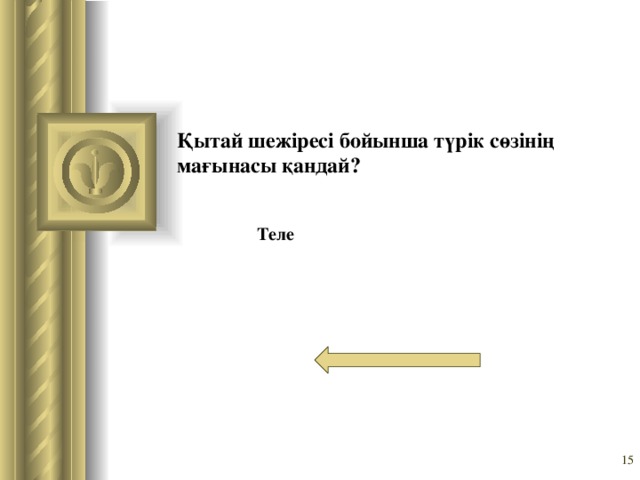 Қытай шежіресі бойынша түрік сөзінің мағынасы қандай?

Теле

15